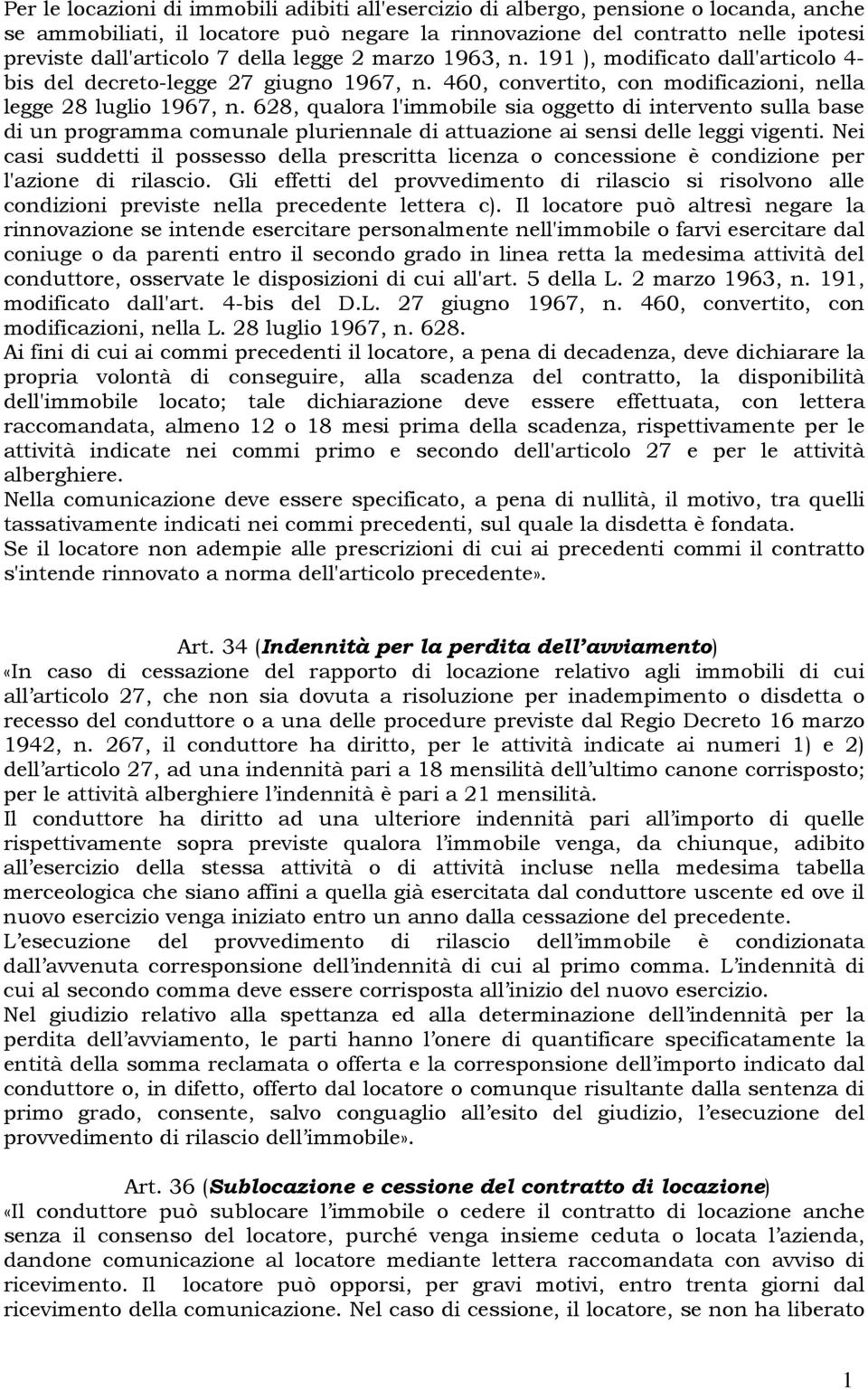 Per le locazioni di immobili adibiti all'esercizio di albergo, pensione o locanda, anche se ammobiliati, il locatore può negare la rinnovazione del contratto nelle ipotesi previste dall'articolo 7 della legge 2 marzo 1963, n. 191 ), modificato dall'articolo 4-bis del decreto-legge 27 giugno 1967, n. 460, convertito, con modificazioni, nella legge 28 luglio 1967, n. 628, qualora l'immobile sia oggetto di intervento sulla base di un programma comunale pluriennale di attuazione ai sensi delle leggi vigenti. Nei casi suddetti il possesso della prescritta licenza o concessione è condizione per l'azione di rilascio. Gli effetti del provvedimento di rilascio si risolvono alle condizioni previste nella precedente lettera c). Il locatore può altresì negare la rinnovazione se intende esercitare personalmente nell'immobile o farvi esercitare dal coniuge o da parenti entro il secondo grado in linea retta la medesima attività del conduttore, osservate le disposizioni di cui all'art. 5 della L. 2 marzo 1963, n. 191, modificato dall'art. 4-bis del D.L. 27 giugno 1967, n. 460, convertito, con modificazioni, nella L. 28 luglio 1967, n. 628.
Ai fini di cui ai commi precedenti il locatore, a pena di decadenza, deve dichiarare la propria volontà di conseguire, alla scadenza del contratto, la disponibilità dell'immobile locato; tale dichiarazione deve essere effettuata, con lettera raccomandata, almeno 12 o 18 mesi prima della scadenza, rispettivamente per le attività indicate nei commi primo e secondo dell'articolo 27 e per le attività alberghiere.
Nella comunicazione deve essere specificato, a pena di nullità, il motivo, tra quelli tassativamente indicati nei commi precedenti, sul quale la disdetta è fondata.
Se il locatore non adempie alle prescrizioni di cui ai precedenti commi il contratto s'intende rinnovato a norma dell'articolo precedente».

Art. 34 (Indennità per la perdita dell'avviamento)
«In caso di cessazione del rapporto di locazione relativo agli immobili di cui all'articolo 27, che non sia dovuta a risoluzione per inadempimento o disdetta o recesso del conduttore o a una delle procedure previste dal Regio Decreto 16 marzo 1942, n. 267, il conduttore ha diritto, per le attività indicate ai numeri 1) e 2) dell'articolo 27, ad una indennità pari a 18 mensilità dell'ultimo canone corrisposto; per le attività alberghiere l'indennità è pari a 21 mensilità.
Il conduttore ha diritto ad una ulteriore indennità pari all'importo di quelle rispettivamente sopra previste qualora l'immobile venga, da chiunque, adibito all'esercizio della stessa attività o di attività incluse nella medesima tabella merceologica che siano affini a quella già esercitata dal conduttore uscente ed ove il nuovo esercizio venga iniziato entro un anno dalla cessazione del precedente.
L'esecuzione del provvedimento di rilascio dell'immobile è condizionata dall'avvenuta corresponsione dell'indennità di cui al primo comma. L'indennità di cui al secondo comma deve essere corrisposta all'inizio del nuovo esercizio.
Nel giudizio relativo alla spettanza ed alla determinazione dell'indennità per la perdita dell'avviamento, le parti hanno l'onere di quantificare specificatamente la entità della somma reclamata o offerta e la corresponsione dell'importo indicato dal conduttore o, in difetto, offerto dal locatore o comunque risultante dalla sentenza di primo grado, consente, salvo conguaglio all'esito del giudizio, l'esecuzione del provvedimento di rilascio dell'immobile».

Art. 36 (Sublocazione e cessione del contratto di locazione)
«Il conduttore può sublocare l'immobile o cedere il contratto di locazione anche senza il consenso del locatore, purché venga insieme ceduta o locata l'azienda, dandone comunicazione al locatore mediante lettera raccomandata con avviso di ricevimento. Il locatore può opporsi, per gravi motivi, entro trenta giorni dal ricevimento della comunicazione. Nel caso di cessione, il locatore, se non ha liberato

1